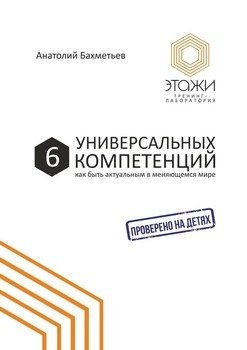 Анатолий Бахметьев

ЭТАЖИ
ТРЕНИНГ-ЛАБОРАТОРИЯ

6 УНИВЕРСАЛЬНЫХ КОМПЕТЕНЦИЙ
как быть актуальным в меняющемся мире

ПРОВЕРЕНО НА ДЕТЯХ